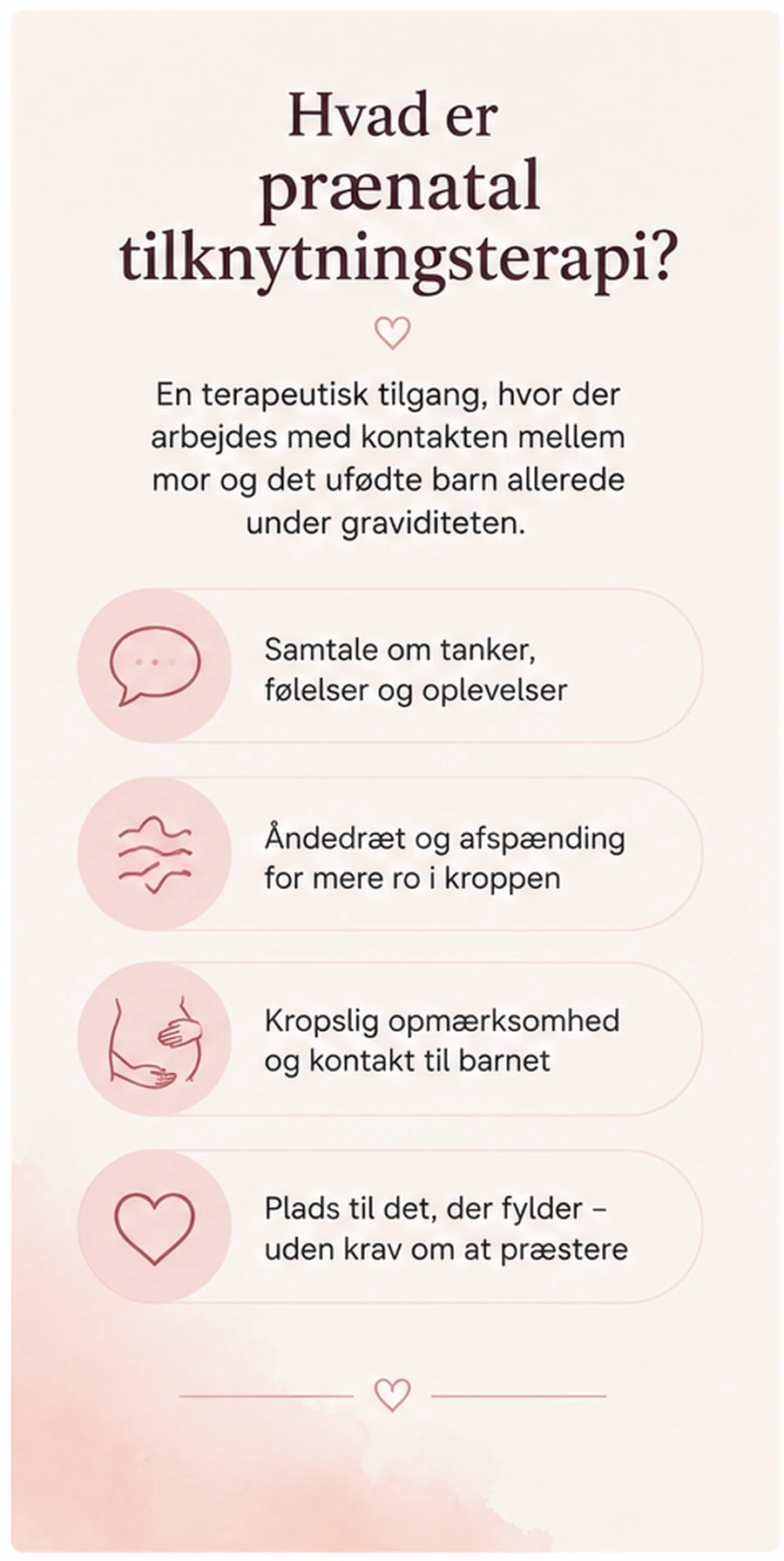 Hvad er prænatal tilknytningsterapi?

En terapeutisk tilgang, hvor der arbejdes med kontakten mellem mor og det ufødte barn allerede under graviditeten.

Samtale om tanker, følelser og oplevelser

Åndedræt og afspænding for mere ro i kroppen

Kropslig opmærksomhed og kontakt til barnet

Plads til det, der fylder – uden krav om at præstere